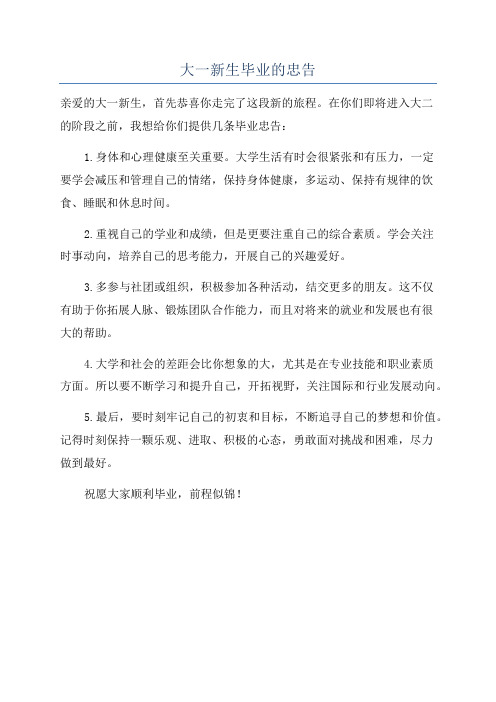 大一新生毕业的忠告

亲爱的大一新生，首先恭喜你走完了这段新的旅程。在你们即将进入大二的阶段之前，我想给你们提供几条毕业忠告：

1.身体和心理健康至关重要。大学生活有时会很紧张和有压力，一定要学会减压和管理自己的情绪，保持身体健康，多运动、保持有规律的饮食、睡眠和休息时间。

2.重视自己的学业和成绩，但是更要注重自己的综合素质。学会关注时事动向，培养自己的思考能力，开展自己的兴趣爱好。

3.多参与社团或组织，积极参加各种活动，结交更多的朋友。这不仅有助于你拓展人脉、锻炼团队合作能力，而且对将来的就业和发展也有很大的帮助。

4.大学和社会的差距会比你想象的大，尤其是在专业技能和职业素质方面。所以要不断学习和提升自己，开拓视野，关注国际和行业发展动向。

5.最后，要时刻牢记自己的初衷和目标，不断追寻自己的梦想和价值。记得时刻保持一颗乐观、进取、积极的心态，勇敢面对挑战和困难，尽力做到最好。

祝愿大家顺利毕业，前程似锦！